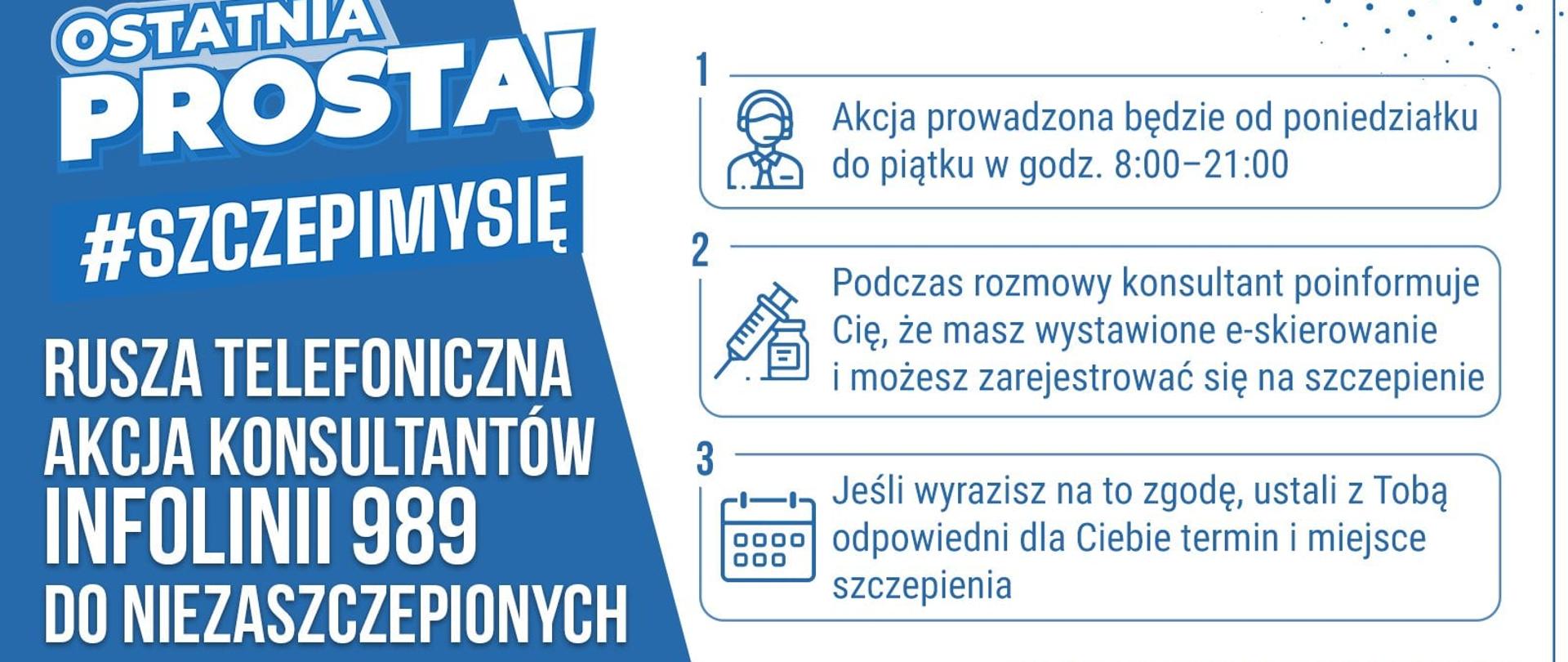 OSTATNIA PROSTA!

#SZCZEPIMYSIĘ

RUSZA TELEFONICZNA AKCJA KONSULTANTÓW INFOLINII 989 DO NIEZASZCZEPIONYCH

1

Akcja prowadzona będzie od poniedziałku do piątku w godz. 8:00–21:00

2

Podczas rozmowy konsultant poinformuje Cię, że masz wystawione e-skierowanie i możesz zarejestrować się na szczepienie

3

Jeśli wyrazisz na to zgodę, ustali z Tobą odpowiedni dla Ciebie termin i miejsce szczepienia